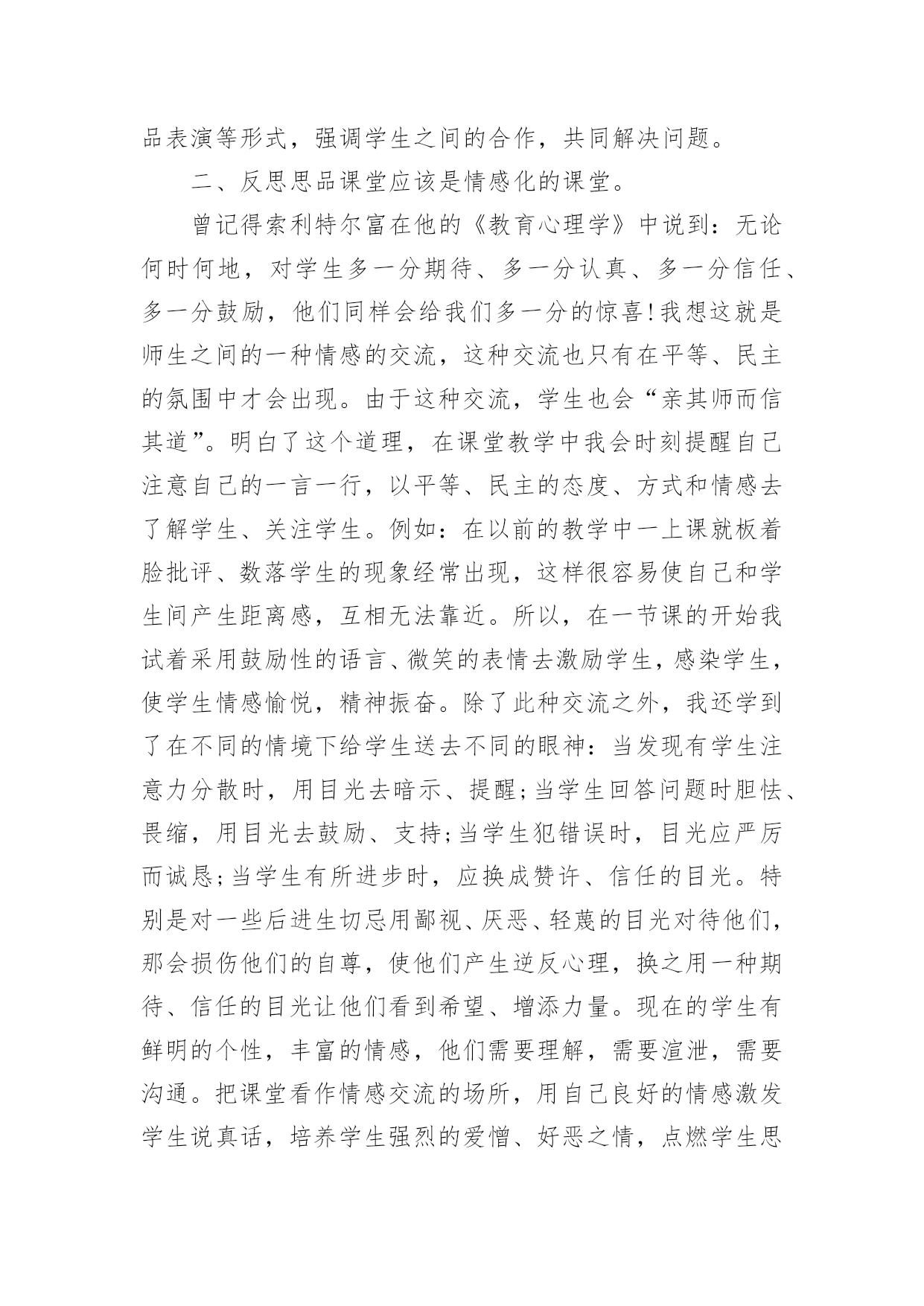 品表演等形式，强调学生之间的合作，共同解决问题。

二、反思思品课堂应该是情感化的课堂。

曾记得索利特尔富在他的《教育心理学》中说到：无论何时何地，对学生多一分期待、多一分认真、多一分信任、多一分鼓励，他们同样会给我们多一分的惊喜!我想这就是师生之间的一种情感的交流，这种交流也只有在平等、民主的氛围中才会出现。由于这种交流，学生也会“亲其师而信其道”。明白了这个道理，在课堂教学中我会时刻提醒自己注意自己的一言一行，以平等、民主的态度、方式和情感去了解学生、关注学生。例如：在以前的教学中一上课就板着脸批评、数落学生的现象经常出现，这样很容易使自己和学生间产生距离感，互相无法靠近。所以，在一节课的开始我试着采用鼓励性的语言、微笑的表情去激励学生，感染学生，使学生情感愉悦，精神振奋。除了此种交流之外，我还学到了在不同的情境下给学生送去不同的眼神：当发现有学生注意力分散时，用目光去暗示、提醒;当学生回答问题时胆怯、畏缩，用目光去鼓励、支持;当学生犯错误时，目光应严厉而诚恳;当学生有所进步时，应换成赞许、信任的目光。特别是对一些后进生切忌用鄙视、厌恶、轻蔑的目光对待他们，那会损伤他们的自尊，使他们产生逆反心理，换之用一种期待、信任的目光让他们看到希望、增添力量。现在的学生有鲜明的个性，丰富的情感，他们需要理解，需要渲泄，需要沟通。把课堂看作情感交流的场所，用自己良好的情感激发学生说真话，培养学生强烈的爱憎、好恶之情，点燃学生思